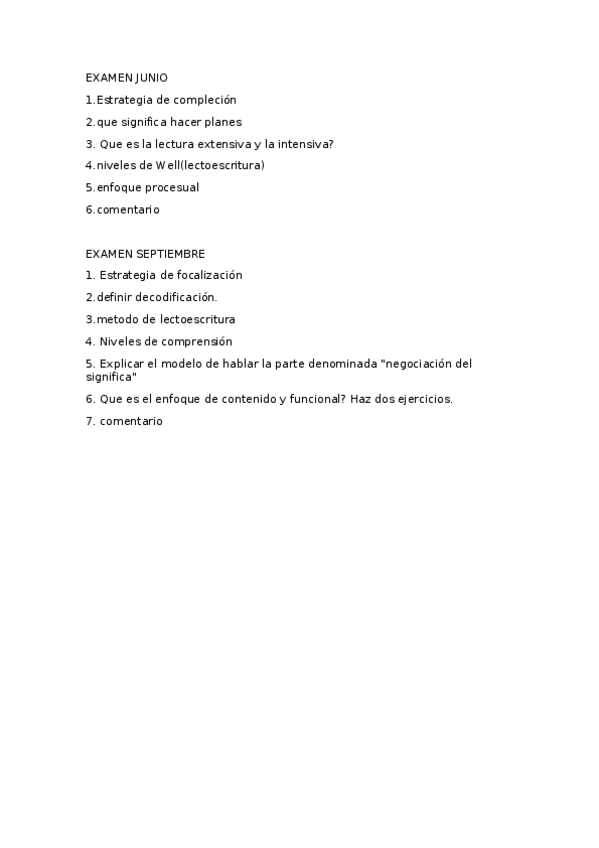 EXAMEN JUNIO

1.Estrategia de compleción

2.que significa hacer planes

3. Que es la lectura extensiva y la intensiva?

4.niveles de Well(lectoescritura)

5.enfoque procesual

6.comentario

EXAMEN SEPTIEMBRE

1. Estrategia de focalización

2.definir decodificación.

3.metodo de lectoescritura

4. Niveles de comprensión

5. Explicar el modelo de hablar la parte denominada "negociación del significa"

6. Que es el enfoque de contenido y funcional? Haz dos ejercicios.

7. comentario